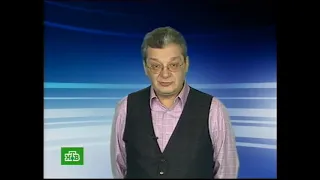 НТВ